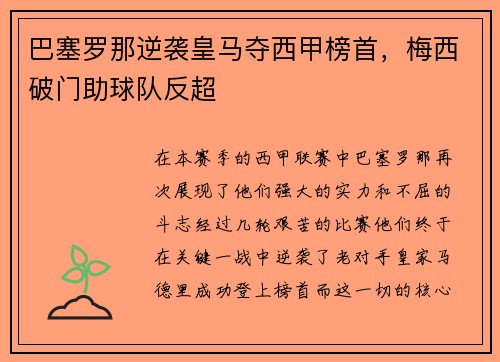 巴塞罗那逆袭皇马夺西甲榜首，梅西破门助球队反超

在本赛季的西甲联赛中巴塞罗那再次展现了他们强大的实力和不屈的斗志经过几轮艰苦的比赛他们终于在关键一战中逆袭了老对手皇家马德里成功登上榜首而这一切的核心